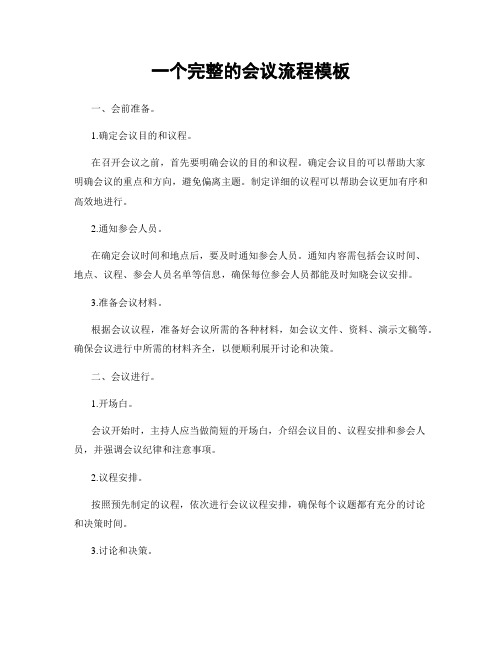 一个完整的会议流程模板

一、会前准备。

1.确定会议目的和议程。

在召开会议之前，首先要明确会议的目的和议程。确定会议目的可以帮助大家明确会议的重点和方向，避免偏离主题。制定详细的议程可以帮助会议更加有序和高效地进行。

2.通知参会人员。

在确定会议时间和地点后，要及时通知参会人员。通知内容需包括会议时间、地点、议程、参会人员名单等信息，确保每位参会人员都能及时知晓会议安排。

3.准备会议材料。

根据会议议程，准备好会议所需的各种材料，如会议文件、资料、演示文稿等。确保会议进行中所需的材料齐全，以便顺利展开讨论和决策。

二、会议进行。

1.开场白。

会议开始时，主持人应当做简短的开场白，介绍会议目的、议程安排和参会人员，并强调会议纪律和注意事项。

2.议程安排。

按照预先制定的议程，依次进行会议议程安排，确保每个议题都有充分的讨论和决策时间。

3.讨论和决策。